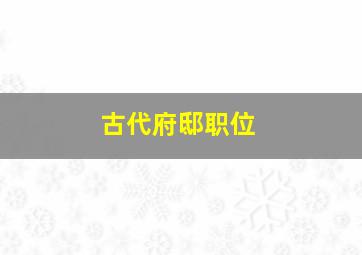 古代府邸职位